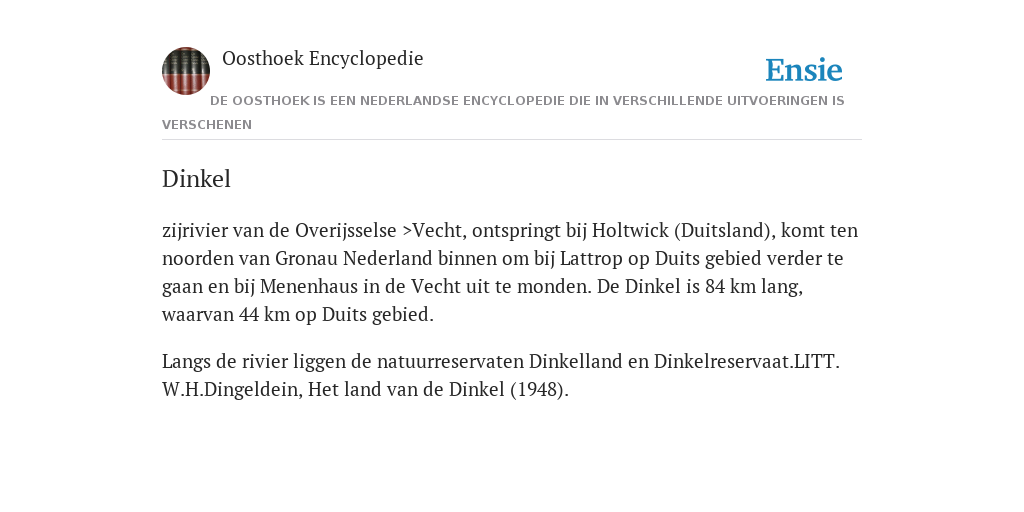 Oosthoek Encyclopedie

Ensie

DE OOSTHOEK IS EEN NEDERLANDSE ENCYCLOPEDIE DIE IN VERSCHILLENDE UITVOERINGEN IS VERSCHENEN

Dinkel

zijrivier van de Overijsselse >Vecht, ontspringt bij Holtwick (Duitsland), komt ten noorden van Gronau Nederland binnen om bij Lattrop op Duits gebied verder te gaan en bij Menenhaus in de Vecht uit te monden. De Dinkel is 84 km lang, waarvan 44 km op Duits gebied.

Langs de rivier liggen de natuurreservaten Dinkelland en Dinkelreservaat.LITT. W.H.Dingeldein, Het land van de Dinkel (1948).